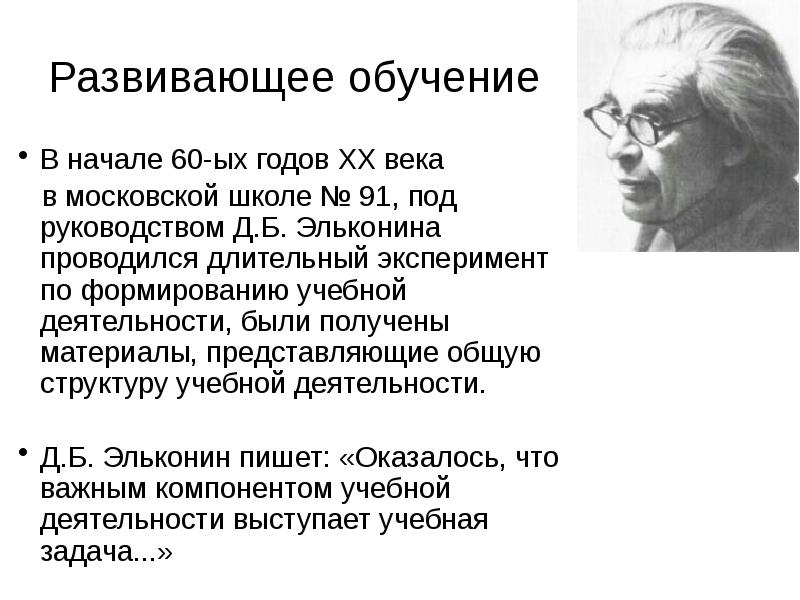 Развивающее обучение

• В начале 60-ых годов XX века в московской школе № 91, под руководством Д.Б. Эльконина проводился длительный эксперимент по формированию учебной деятельности, были получены материалы, представляющие общую структуру учебной деятельности.

• Д.Б. Эльконин пишет: «Оказалось, что важным компонентом учебной деятельности выступает учебная задача...»